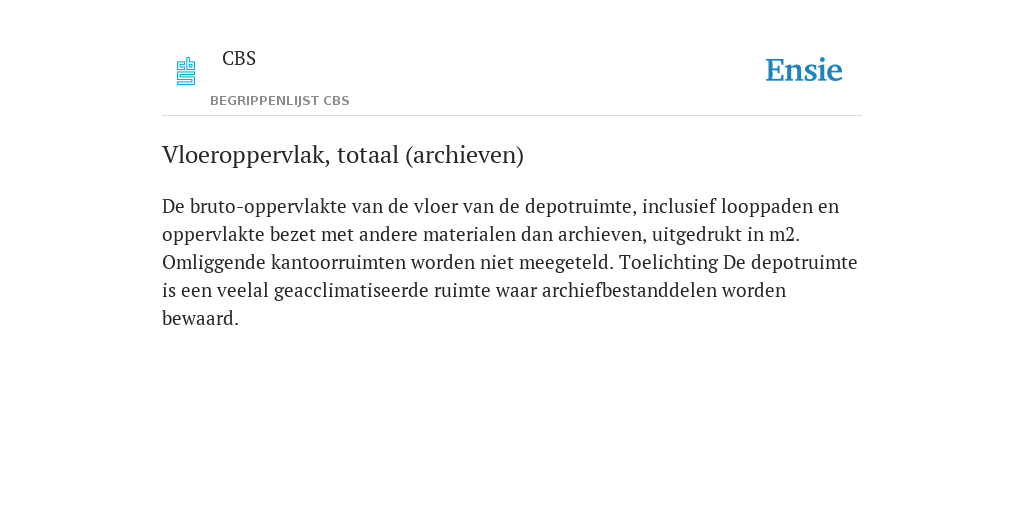 CBS

BEGRIPPENLIJST CBS

Ensie

Vloeroppervlak, totaal (archieven)

De bruto-oppervlakte van de vloer van de depotruimte, inclusief looppaden en oppervlakte bezet met andere materialen dan archieven, uitgedrukt in m2. Omliggende kantoorruimten worden niet meegeteld. Toelichting De depotruimte is een veelal geacclimatiseerde ruimte waar archiefbestanddelen worden bewaard.